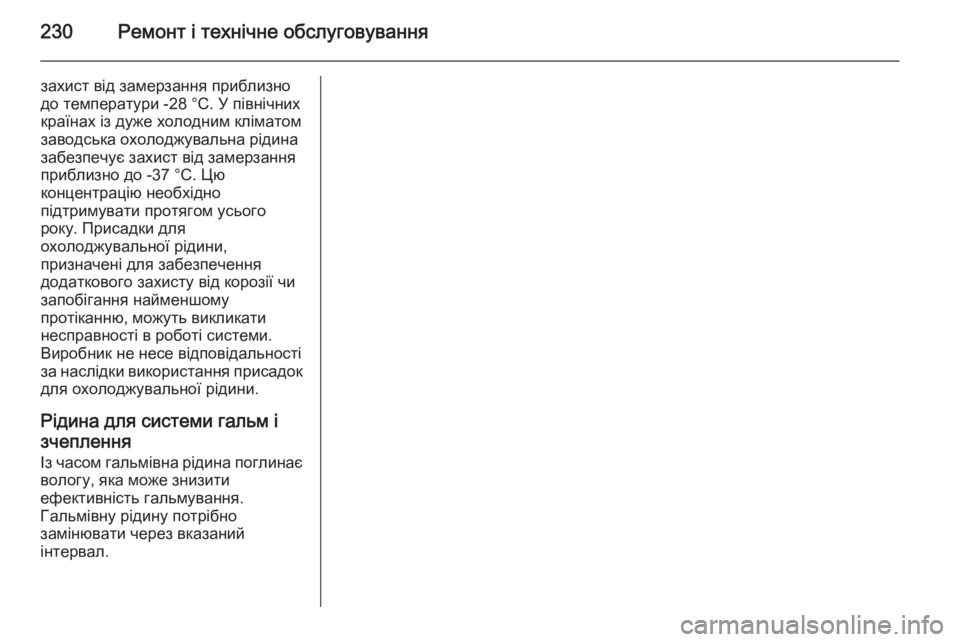 230 Ремонт і технічне обслуговування

захист від замерзання приблизно до температури -28 °C. У північних країнах із дуже холодним кліматом заводська охолоджувальна рідина забезпечує захист від замерзання приблизно до -37 °C. Цю концентрацію необхідно підтримувати протягом усього року. Присадки для охолоджувальної рідини, призначені для забезпечення додаткового захисту від корозії чи запобігання найменшому протіканню, можуть викликати несправності в роботі системи. Виробник не несе відповідальності за наслідки використання присадок для охолоджувальної рідини.

Рідина для системи гальм і зчеплення

Із часом гальмівна рідина поглинає вологу, яка може знизити ефективність гальмування. Гальмівну рідину потрібно замінювати через вказаний інтервал.

carmanualsonline.info